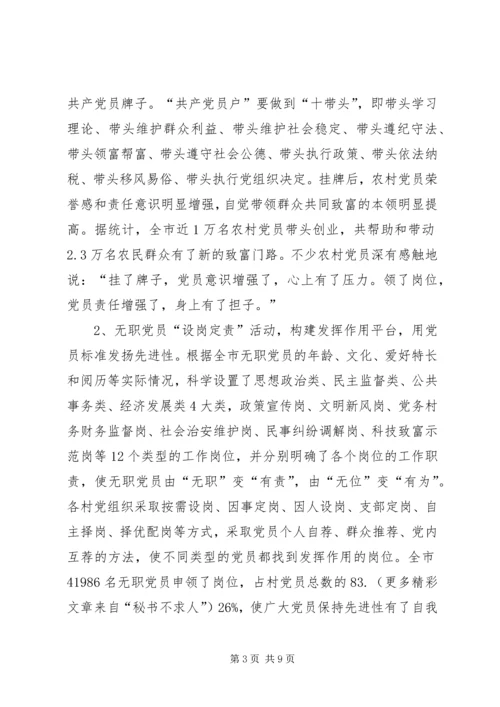 共产党员牌子。“共产党员户”要做到“十带头”，即带头学习理论、带头维护群众利益、带头维护社会稳定、带头遵纪守法、带头领富帮富、带头遵守社会公德、带头执行政策、带头依法纳税、带头移风易俗、带头执行党组织决定。挂牌后，农村党员荣誉感和责任意识明显增强，自觉带领群众共同致富的本领明显提高。据统计，全市近1万名农村党员带头创业，共帮助和带动2.3万名农民群众有了新的致富门路。不少农村党员深有感触地说：“挂了牌子，党员意识增强了，心上有了压力。领了岗位，党员责任增强了，身上有了担子。”

2、无职党员“设岗定责”活动，构建发挥作用平台，用党员标准发扬先进性。根据全市无职党员的年龄、文化、爱好特长和阅历等实际情况，科学设置了思想政治类、民主监督类、公共事务类、经济发展类4大类，政策宣传岗、文明新风岗、党务村务财务监督岗、社会治安维护岗、民事纠纷调解岗、科技致富示范岗等12个类型的工作岗位，并分别明确了各个岗位的工作职责，使无职党员由“无职”变“有责”，由“无位”变“有为”。各村党组织采取按需设岗、因事定岗、因人设岗、支部定岗、自主择岗、择优配岗等方式，采取党员个人自荐、群众推荐、党内互荐的方法，使不同类型的党员都找到发挥作用的岗位。全市41986名无职党员申领了岗位，占村党员总数的83.（更多精彩文章来自“秘书不求人”）26%，使广大党员保持先进性有了自我

第3页 共9页